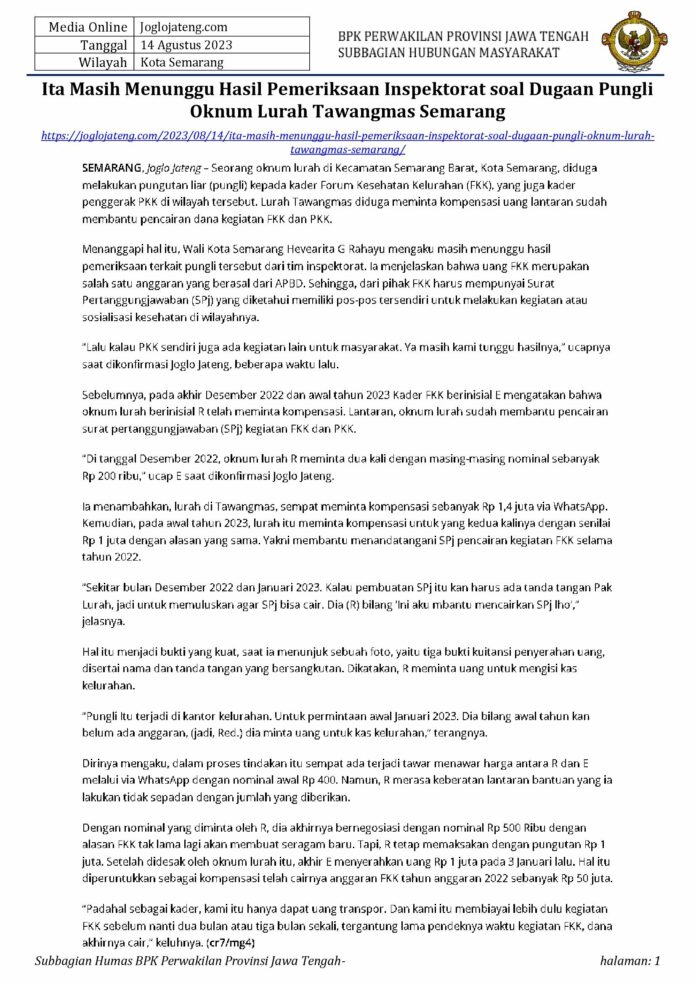 | Media Online | Joglojateng.com |
|---|---|
| Tanggal | 14 Agustus 2023 |
| Wilayah | Kota Semarang |

BPK PERWAKILAN PROVINSI JAWA TENGAH
SUBBAGIAN HUBUNGAN MASYARAKAT

Ita Masih Menunggu Hasil Pemeriksaan Inspektorat soal Dugaan Pungli Oknum Lurah Tawangmas Semarang

https://joglojateng.com/2023/08/14/ita-masih-menunggu-hasil-pemeriksaan-inspektorat-soal-dugaan-pungli-oknum-lurah-tawangmas-semarang/

SEMARANG, Joglo Jateng – Seorang oknum lurah di Kecamatan Semarang Barat, Kota Semarang, diduga melakukan pungutan liar (pungli) kepada kader Forum Kesehatan Kelurahan (FKK), yang juga kader penggerak PKK di wilayah tersebut. Lurah Tawangmas diduga meminta kompensasi uang lantaran sudah membantu pencairan dana kegiatan FKK dan PKK.

Menanggapi hal itu, Wali Kota Semarang Hevearita G Rahayu mengaku masih menunggu hasil pemeriksaan terkait pungli tersebut dari tim inspektorat. Ia menjelaskan bahwa uang FKK merupakan salah satu anggaran yang berasal dari APBD. Sehingga, dari pihak FKK harus mempunyai Surat Pertanggungjawaban (SPj) yang diketahui memiliki pos-pos tersendiri untuk melakukan kegiatan atau sosialisasi kesehatan di wilayahnya.

"Lalu kalau PKK sendiri juga ada kegiatan lain untuk masyarakat. Ya masih kami tunggu hasilnya," ucapnya saat dikonfirmasi Joglo Jateng, beberapa waktu lalu.

Sebelumnya, pada akhir Desember 2022 dan awal tahun 2023 Kader FKK berinisial E mengatakan bahwa oknum lurah berinisial R telah meminta kompensasi. Lantaran, oknum lurah sudah membantu pencairan surat pertanggungjawaban (SPj) kegiatan FKK dan PKK.

"Di tanggal Desember 2022, oknum lurah R meminta dua kali dengan masing-masing nominal sebanyak Rp 200 ribu," ucap E saat dikonfirmasi Joglo Jateng.

Ia menambahkan, lurah di Tawangmas, sempat meminta kompensasi sebanyak Rp 1,4 juta via WhatsApp. Kemudian, pada awal tahun 2023, lurah itu meminta kompensasi untuk yang kedua kalinya dengan senilai Rp 1 juta dengan alasan yang sama. Yakni membantu menandatangani SPj pencairan kegiatan FKK selama tahun 2022.

"Sekitar bulan Desember 2022 dan Januari 2023. Kalau pembuatan SPj itu kan harus ada tanda tangan Pak Lurah, jadi untuk memuluskan agar SPj bisa cair. Dia (R) bilang 'Ini aku mbantu mencairkan SPj lho'," jelasnya.

Hal itu menjadi bukti yang kuat, saat ia menunjuk sebuah foto, yaitu tiga bukti kuitansi penyerahan uang, disertai nama dan tanda tangan yang bersangkutan. Dikatakan, R meminta uang untuk mengisi kas kelurahan.

"Pungli itu terjadi di kantor kelurahan. Untuk permintaan awal Januari 2023. Dia bilang awal tahun kan belum ada anggaran, (jadi, Red.) dia minta uang untuk kas kelurahan," terangnya.

Dirinya mengaku, dalam proses tindakan itu sempat ada terjadi tawar menawar harga antara R dan E melalui via WhatsApp dengan nominal awal Rp 400. Namun, R merasa keberatan lantaran bantuan yang ia lakukan tidak sepadan dengan jumlah yang diberikan.

Dengan nominal yang diminta oleh R, dia akhirnya bernegosiasi dengan nominal Rp 500 Ribu dengan alasan FKK tak lama lagi akan membuat seragam baru. Tapi, R tetap memaksakan dengan pungutan Rp 1 juta. Setelah didesak oleh oknum lurah itu, akhir E menyerahkan uang Rp 1 juta pada 3 Januari lalu. Hal itu diperuntukkan sebagai kompensasi telah cairnya anggaran FKK tahun anggaran 2022 sebanyak Rp 50 juta.

"Padahal sebagai kader, kami itu hanya dapat uang transpor. Dan kami itu membiayai lebih dulu kegiatan FKK sebelum nanti dua bulan atau tiga bulan sekali, tergantung lama pendeknya waktu kegiatan FKK, dana akhirnya cair," keluhnya. (cr7/mg4)

Subbagian Humas BPK Perwakilan Provinsi Jawa Tengah-

halaman: 1